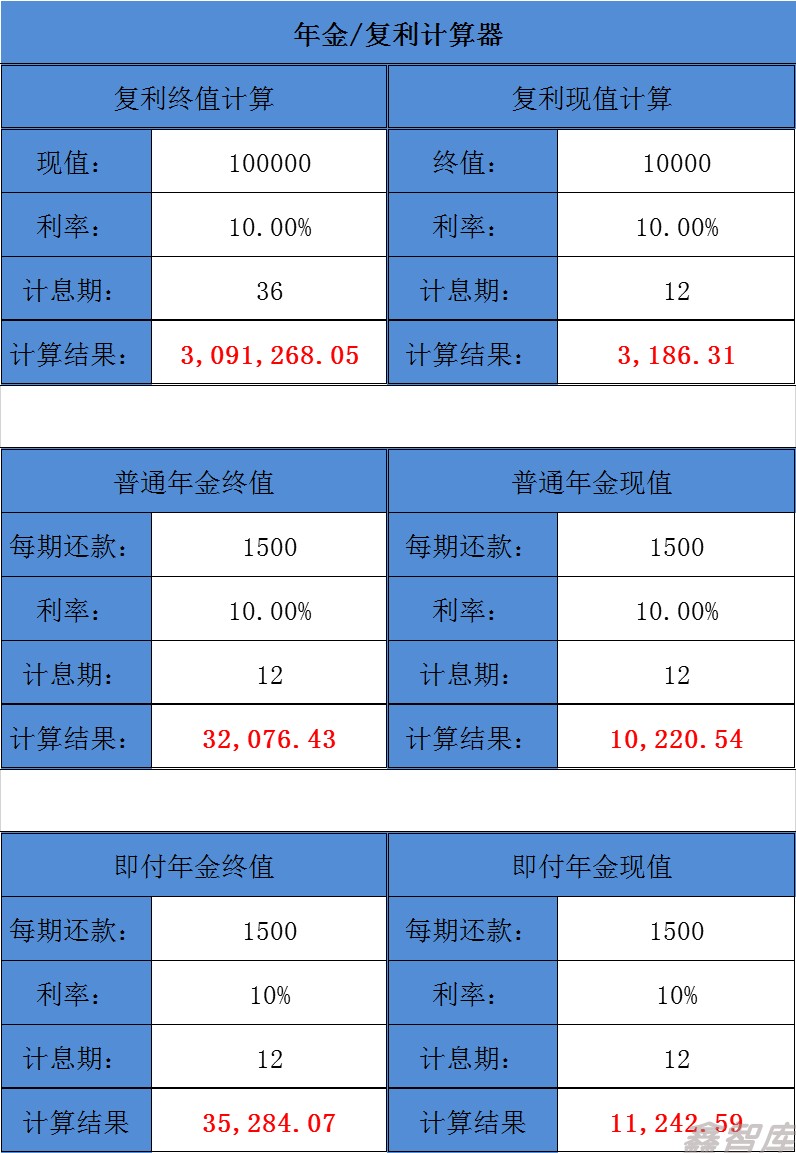 年金/复利计算器

| 复利终值计算 | | 复利现值计算 | |
|---|---|---|---|
| 现值： | 100000 | 终值： | 10000 |
| 利率： | 10.00% | 利率： | 10.00% |
| 计息期： | 36 | 计息期： | 12 |
| 计算结果： | 3,091,268.05 | 计算结果： | 3,186.31 |

| 普通年金终值 | | 普通年金现值 | |
|---|---|---|---|
| 每期还款： | 1500 | 每期还款： | 1500 |
| 利率： | 10.00% | 利率： | 10.00% |
| 计息期： | 12 | 计息期： | 12 |
| 计算结果： | 32,076.43 | 计算结果： | 10,220.54 |

| 即付年金终值 | | 即付年金现值 | |
|---|---|---|---|
| 每期还款： | 1500 | 每期还款： | 1500 |
| 利率： | 10% | 利率： | 10% |
| 计息期： | 12 | 计息期： | 12 |
| 计算结果 | 35,284.07 | 计算结果 | 11,242.59 |

鑫智库